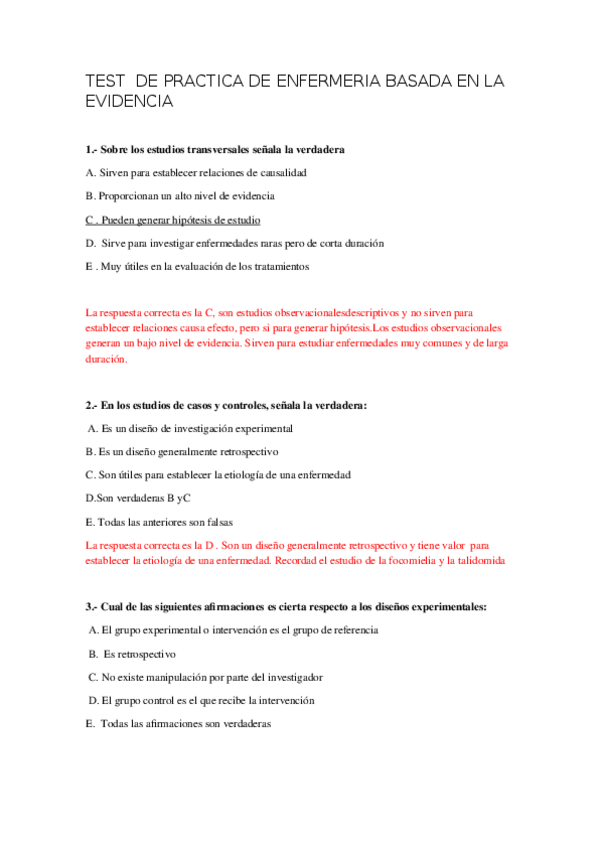 TEST DE PRACTICA DE ENFERMERIA BASADA EN LA EVIDENCIA

1.- Sobre los estudios transversales señala la verdadera

A. Sirven para establecer relaciones de causalidad

B. Proporcionan un alto nivel de evidencia

C . Pueden generar hipótesis de estudio

D. Sirve para investigar enfermedades raras pero de corta duración

E . Muy útiles en la evaluación de los tratamientos

La respuesta correcta es la C, son estudios observacionalesdescriptivos y no sirven para establecer relaciones causa efecto, pero si para generar hipótesis.Los estudios observacionales generan un bajo nivel de evidencia. Sirven para estudiar enfermedades muy comunes y de larga duración.

2.- En los estudios de casos y controles, señala la verdadera:

A. Es un diseño de investigación experimental

B. Es un diseño generalmente retrospectivo

C. Son útiles para establecer la etiología de una enfermedad

D.Son verdaderas B yC

E. Todas las anteriores son falsas

La respuesta correcta es la D . Son un diseño generalmente retrospectivo y tiene valor para establecer la etiología de una enfermedad. Recordad el estudio de la focomielia y la talidomida

3.- Cual de las siguientes afirmaciones es cierta respecto a los diseños experimentales:

A. El grupo experimental o intervención es el grupo de referencia

B. Es retrospectivo

C. No existe manipulación por parte del investigador

D. El grupo control es el que recibe la intervención

E. Todas las afirmaciones son verdaderas